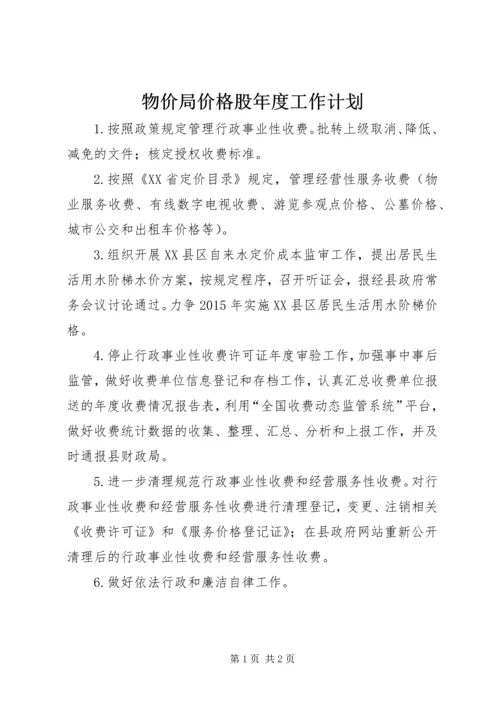 物价局价格股年度工作计划

1.按照政策规定管理行政事业性收费。批转上级取消、降低、减免的文件；核定授权收费标准。

2.按照《XX省定价目录》规定，管理经营性服务收费（物业服务收费、有线数字电视收费、游览参观点价格、公墓价格、城市公交和出租车价格等）。

3.组织开展XX县区自来水定价成本监审工作，提出居民生活用水阶梯水价方案，按规定程序，召开听证会，报经县政府常务会议讨论通过。力争2015年实施XX县区居民生活用水阶梯价格。

4.停止行政事业性收费许可证年度审验工作，加强事中事后监管，做好收费单位信息登记和存档工作，认真汇总收费单位报送的年度收费情况报告表，利用“全国收费动态监管系统”平台，做好收费统计数据的收集、整理、汇总、分析和上报工作，并及时通报县财政局。

5.进一步清理规范行政事业性收费和经营服务性收费。对行政事业性收费和经营服务性收费进行清理登记，变更、注销相关《收费许可证》和《服务价格登记证》；在县政府网站重新公开清理后的行政事业性收费和经营服务性收费。

6.做好依法行政和廉洁自律工作。

第1页 共2页